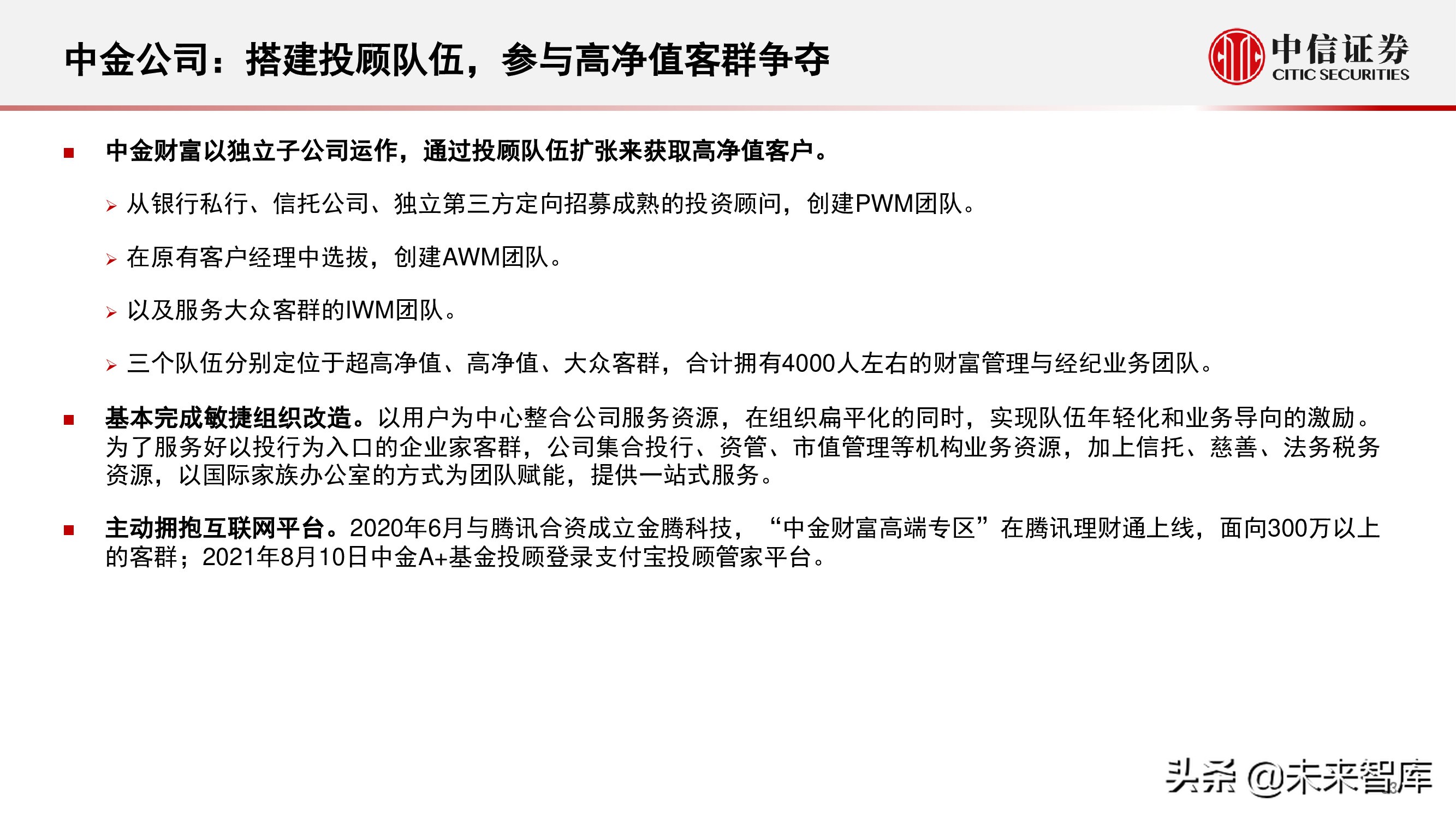 中金公司：搭建投顾队伍，参与高净值客群争夺

中信证券
CITIC SECURITIES

■ 中金财富以独立子公司运作，通过投顾队伍扩张来获取高净值客户。

➢ 从银行私行、信托公司、独立第三方定向招募成熟的投资顾问，创建PWM团队。

➢ 在原有客户经理中选拔，创建AWM团队。

➢ 以及服务大众客群的IWM团队。

➢ 三个队伍分别定位于超高净值、高净值、大众客群，合计拥有4000人左右的财富管理与经纪业务团队。

■ 基本完成敏捷组织改造。以用户为中心整合公司服务资源，在组织扁平化的同时，实现队伍年轻化和业务导向的激励。为了服务好以投行为入口的企业家客群，公司集合投行、资管、市值管理等机构业务资源，加上信托、慈善、法务税务资源，以国际家族办公室的方式为团队赋能，提供一站式服务。

■ 主动拥抱互联网平台。2020年6月与腾讯合资成立金腾科技，“中金财富高端专区”在腾讯理财通上线，面向300万以上的客群；2021年8月10日中金A+基金投顾登录支付宝投顾管家平台。

头条 @未来智库